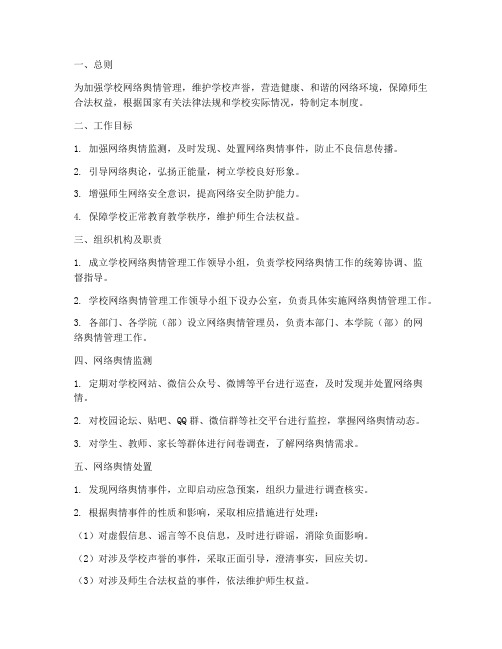 一、总则

为加强学校网络舆情管理，维护学校声誉，营造健康、和谐的网络环境，保障师生合法权益，根据国家有关法律法规和学校实际情况，特制定本制度。

二、工作目标

1. 加强网络舆情监测，及时发现、处置网络舆情事件，防止不良信息传播。

2. 引导网络舆论，弘扬正能量，树立学校良好形象。

3. 增强师生网络安全意识，提高网络安全防护能力。

4. 保障学校正常教育教学秩序，维护师生合法权益。

三、组织机构及职责

1. 成立学校网络舆情管理工作领导小组，负责学校网络舆情工作的统筹协调、监督指导。

2. 学校网络舆情管理工作领导小组下设办公室，负责具体实施网络舆情管理工作。

3. 各部门、各学院（部）设立网络舆情管理员，负责本部门、本学院（部）的网络舆情管理工作。

四、网络舆情监测

1. 定期对学校网站、微信公众号、微博等平台进行巡查，及时发现并处置网络舆情。

2. 对校园论坛、贴吧、QQ 群、微信群等社交平台进行监控，掌握网络舆情动态。

3. 对学生、教师、家长等群体进行问卷调查，了解网络舆情需求。

五、网络舆情处置

1. 发现网络舆情事件，立即启动应急预案，组织力量进行调查核实。

2. 根据舆情事件的性质和影响，采取相应措施进行处理：

（1）对虚假信息、谣言等不良信息，及时进行辟谣，消除负面影响。

（2）对涉及学校声誉的事件，采取正面引导，澄清事实，回应关切。

（3）对涉及师生合法权益的事件，依法维护师生权益。